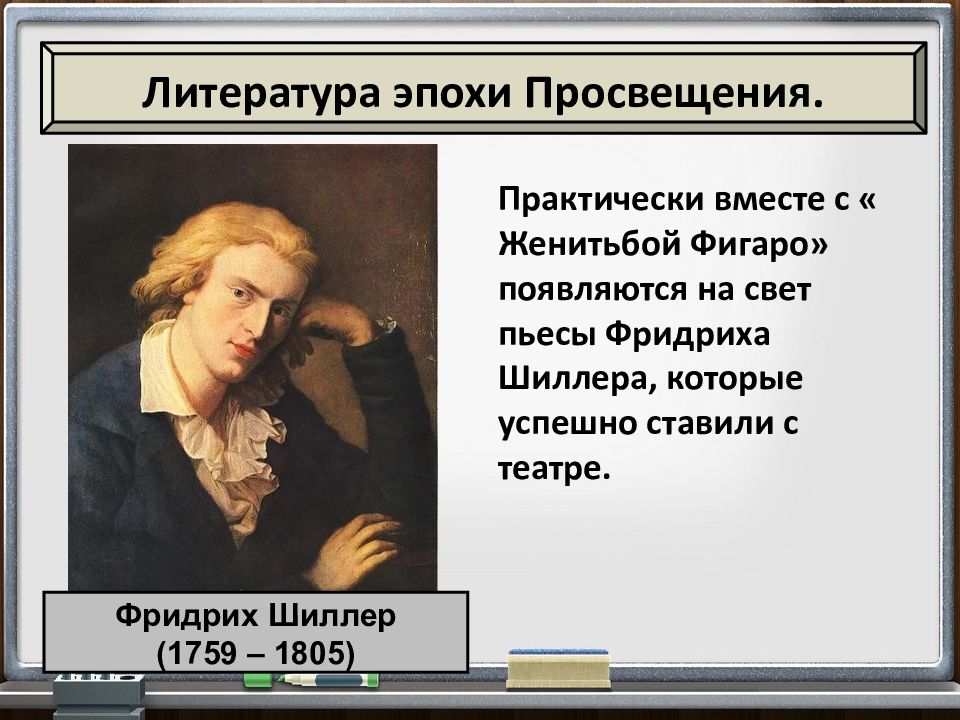 Литература эпохи Просвещения.

Практически вместе с « Женитьбой Фигаро» появляются на свет пьесы Фридриха Шиллера, которые успешно ставили с театре.

Фридрих Шиллер
(1759 – 1805)